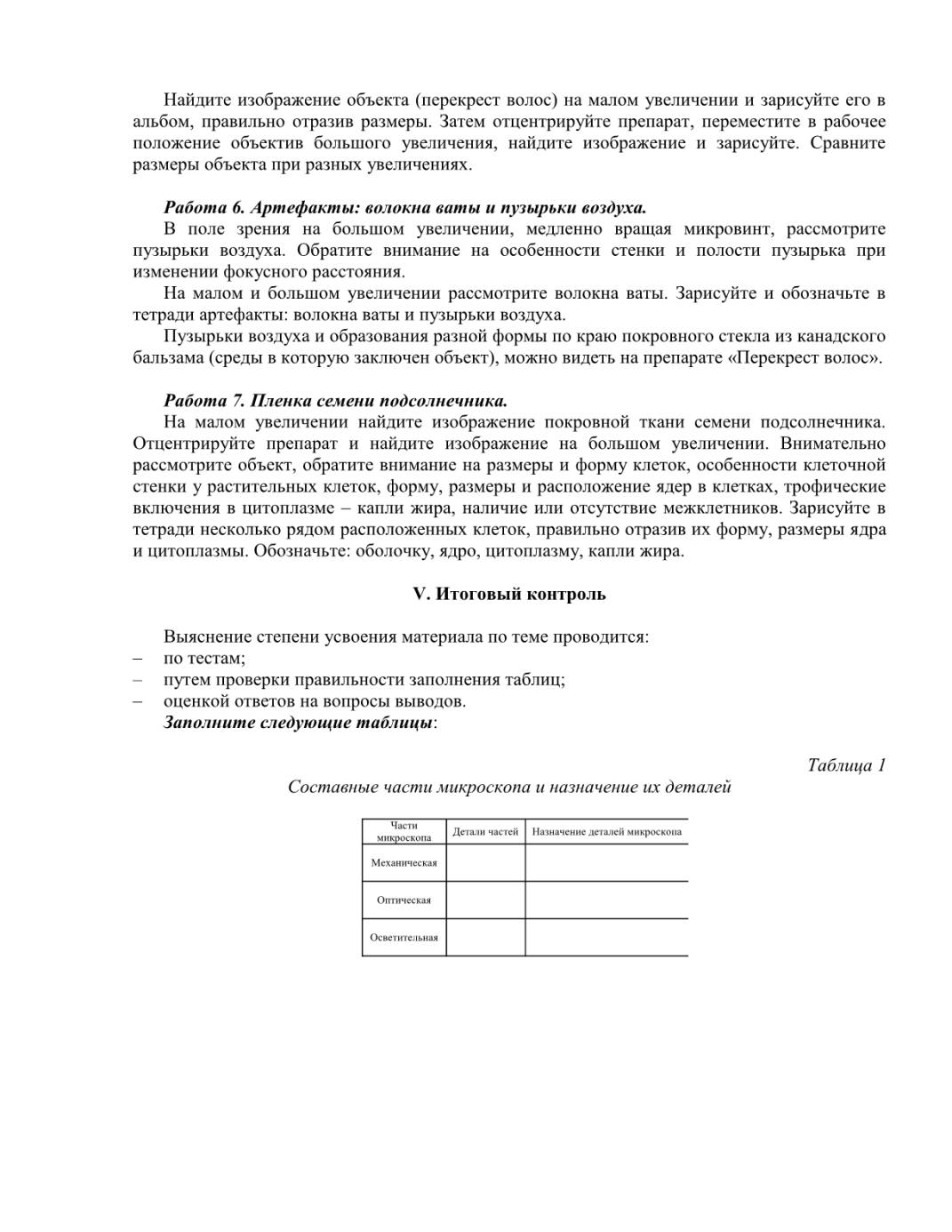 Найдите изображение объекта (перекрест волос) на малом увеличении и зарисуйте его в альбом, правильно отразив размеры. Затем отцентрируйте препарат, переместите в рабочее положение объектив большого увеличения, найдите изображение и зарисуйте. Сравните размеры объекта при разных увеличениях.

Работа 6. Артефакты: волокна ваты и пузырьки воздуха.
В поле зрения на большом увеличении, медленно вращая микровинт, рассмотрите пузырьки воздуха. Обратите внимание на особенности стенки и полости пузырька при изменении фокусного расстояния.
На малом и большом увеличении рассмотрите волокна ваты. Зарисуйте и обозначьте в тетради артефакты: волокна ваты и пузырьки воздуха.
Пузырьки воздуха и образования разной формы по краю покровного стекла из канадского бальзама (среды в которую заключен объект), можно видеть на препарате «Перекрест волос».

Работа 7. Пленка семени подсолнечника.
На малом увеличении найдите изображение покровной ткани семени подсолнечника. Отцентрируйте препарат и найдите изображение на большом увеличении. Внимательно рассмотрите объект, обратите внимание на размеры и форму клеток, особенности клеточной стенки у растительных клеток, форму, размеры и расположение ядер в клетках, трофические включения в цитоплазме – капли жира, наличие или отсутствие межклетников. Зарисуйте в тетради несколько рядом расположенных клеток, правильно отразив их форму, размеры ядра и цитоплазмы. Обозначьте: оболочку, ядро, цитоплазму, капли жира.

V. Итоговый контроль

Выяснение степени усвоения материала по теме проводится:
– по тестам;
– путем проверки правильности заполнения таблиц;
– оценкой ответов на вопросы выводов.
Заполните следующие таблицы:

Таблица 1
Составные части микроскопа и назначение их деталей

| Части микроскопа | Детали частей | Назначение деталей микроскопа |
|---|---|---|
| Механическая | | |
| Оптическая | | |
| Осветительная | | |